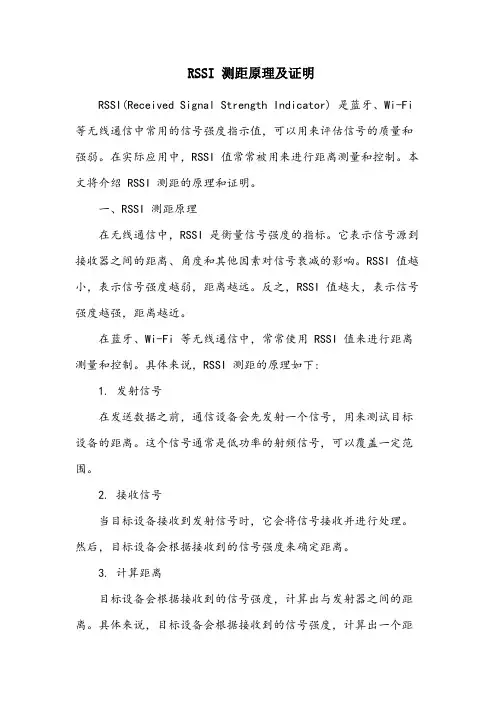 RSSI 测距原理及证明

RSSI(Received Signal Strength Indicator) 是蓝牙、Wi-Fi 等无线通信中常用的信号强度指示值，可以用来评估信号的质量和强弱。在实际应用中，RSSI 值常常被用来进行距离测量和控制。本文将介绍 RSSI 测距的原理和证明。

一、RSSI 测距原理

在无线通信中，RSSI 是衡量信号强度的指标。它表示信号源到接收器之间的距离、角度和其他因素对信号衰减的影响。RSSI 值越小，表示信号强度越弱，距离越远。反之，RSSI 值越大，表示信号强度越强，距离越近。

在蓝牙、Wi-Fi 等无线通信中，常常使用 RSSI 值来进行距离测量和控制。具体来说，RSSI 测距的原理如下:

1. 发射信号

在发送数据之前，通信设备会先发射一个信号，用来测试目标设备的距离。这个信号通常是低功率的射频信号，可以覆盖一定范围。

2. 接收信号

当目标设备接收到发射信号时，它会将信号接收并进行处理。然后，目标设备会根据接收到的信号强度来确定距离。

3. 计算距离

目标设备会根据接收到的信号强度，计算出与发射器之间的距离。具体来说，目标设备会根据接收到的信号强度，计算出一个距